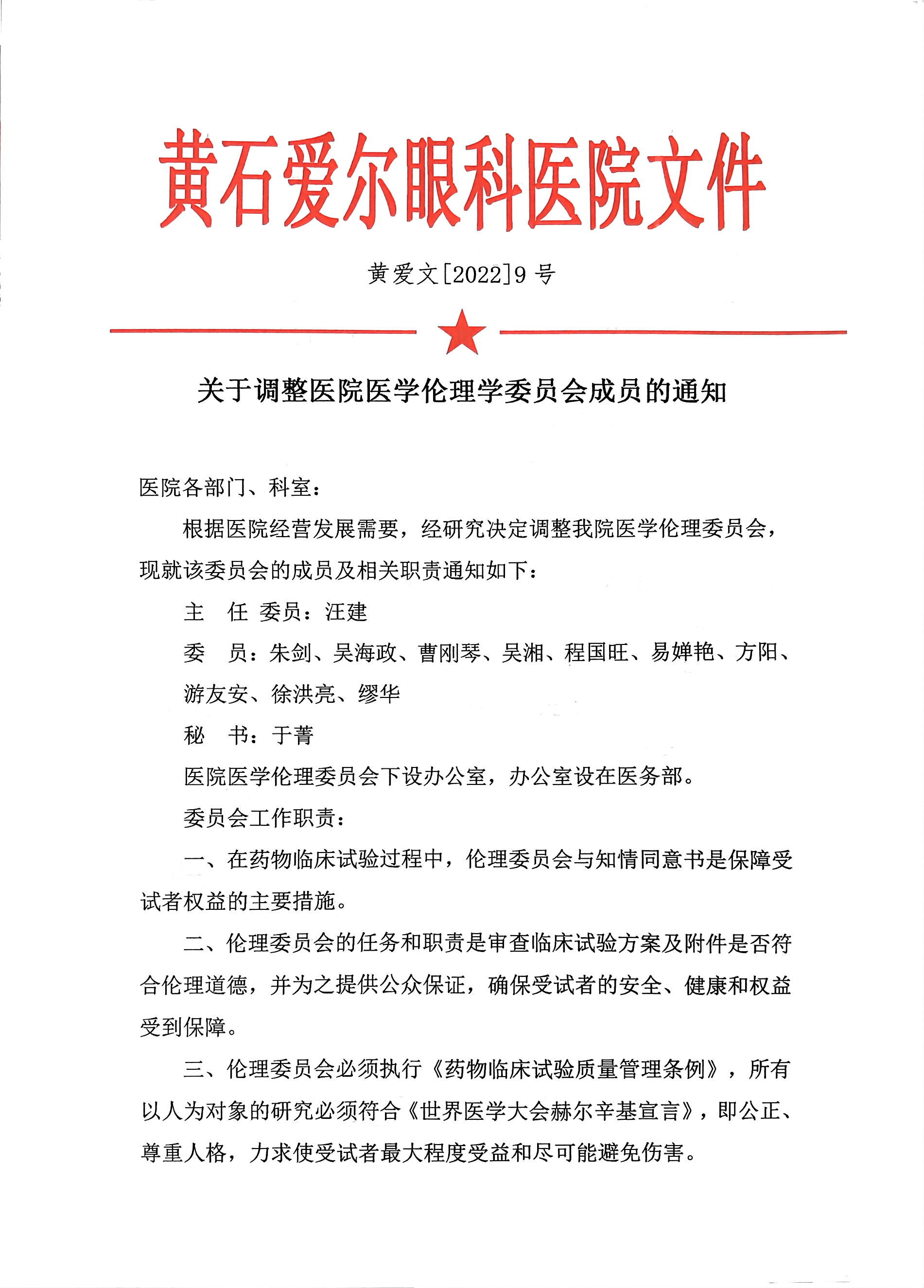 黄石爱尔眼科医院文件

黄爱文[2022]9 号

关于调整医院医学伦理学委员会成员的通知

医院各部门、科室：

根据医院经营发展需要，经研究决定调整我院医学伦理委员会，现就该委员会的成员及相关职责通知如下：

主　任 委员：汪建

委　员：朱剑、吴海政、曹刚琴、吴湘、程国旺、易婵艳、方阳、游友安、徐洪亮、缪华

秘　书：于菁

医院医学伦理委员会下设办公室，办公室设在医务部。

委员会工作职责：

一、在药物临床试验过程中，伦理委员会与知情同意书是保障受试者权益的主要措施。

二、伦理委员会的任务和职责是审查临床试验方案及附件是否符合伦理道德，并为之提供公众保证，确保受试者的安全、健康和权益受到保障。

三、伦理委员会必须执行《药物临床试验质量管理条例》，所有以人为对象的研究必须符合《世界医学大会赫尔辛基宣言》，即公正、尊重人格，力求使受试者最大程度受益和尽可能避免伤害。